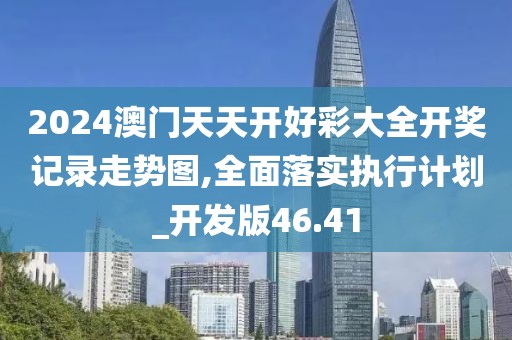 2024澳门天天开好彩大全开奖记录走势图,全面落实执行计划_开发版46.41